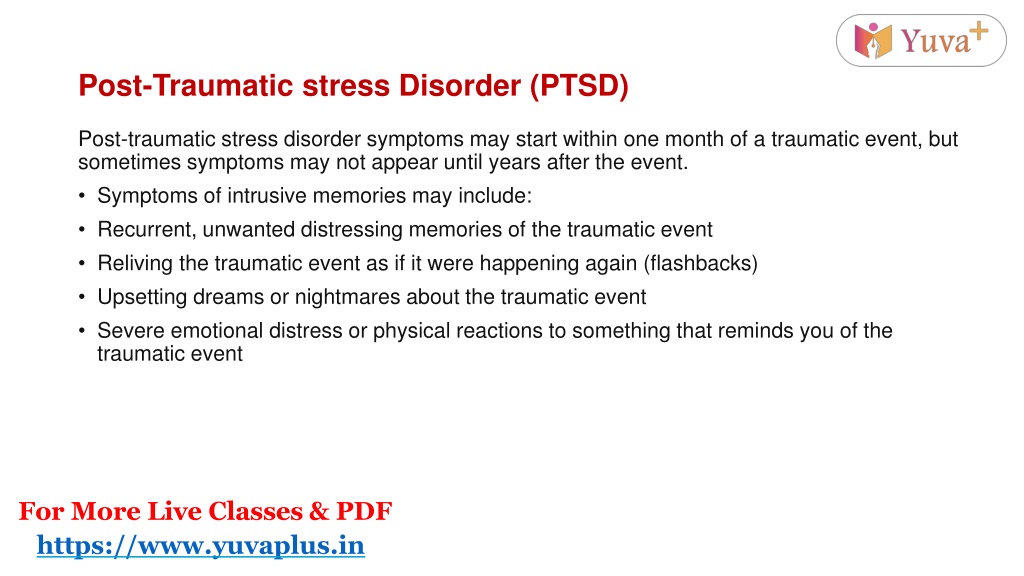 Yuva+

Post-Traumatic stress Disorder (PTSD)

Post-traumatic stress disorder symptoms may start within one month of a traumatic event, but sometimes symptoms may not appear until years after the event.

• Symptoms of intrusive memories may include:
• Recurrent, unwanted distressing memories of the traumatic event
• Reliving the traumatic event as if it were happening again (flashbacks)
• Upsetting dreams or nightmares about the traumatic event
• Severe emotional distress or physical reactions to something that reminds you of the traumatic event

For More Live Classes & PDF
https://www.yuvaplus.in